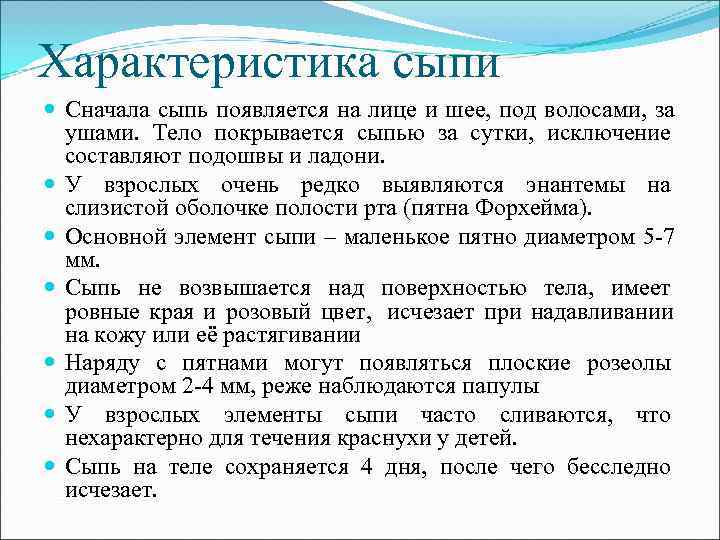 Характеристика сыпи

Сначала сыпь появляется на лице и шее, под волосами, за ушами. Тело покрывается сыпью за сутки, исключение составляют подошвы и ладони.

У взрослых очень редко выявляются энантемы на слизистой оболочке полости рта (пятна Форхейма).

Основной элемент сыпи – маленькое пятно диаметром 5-7 мм.

Сыпь не возвышается над поверхностью тела, имеет ровные края и розовый цвет, исчезает при надавливании на кожу или её растягивании

Наряду с пятнами могут появляться плоские розеолы диаметром 2-4 мм, реже наблюдаются папулы

У взрослых элементы сыпи часто сливаются, что нехарактерно для течения краснухи у детей.

Сыпь на теле сохраняется 4 дня, после чего бесследно исчезает.